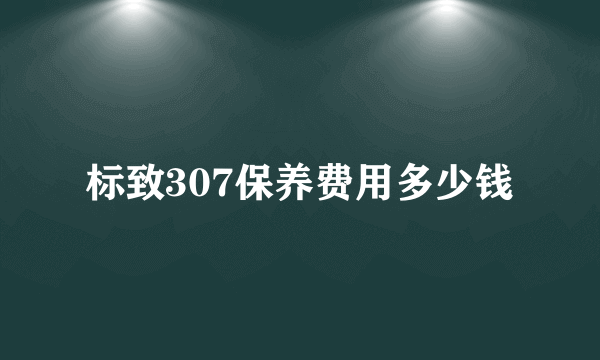 标致307保养费用多少钱